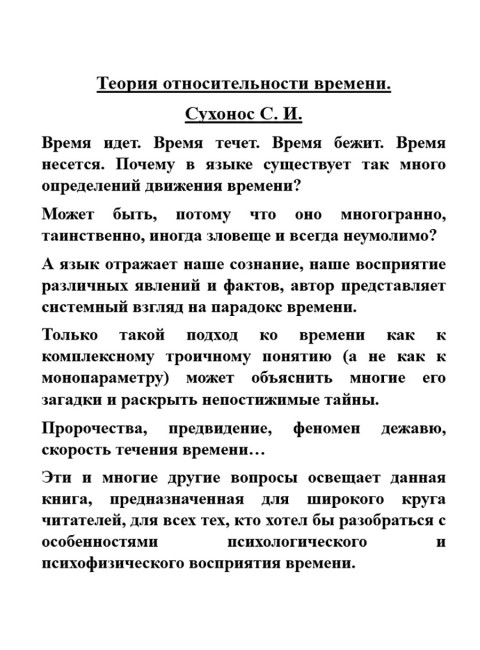 Теория относительности времени.

Сухонос С. И.

Время идет. Время течет. Время бежит. Время несется. Почему в языке существует так много определений движения времени?

Может быть, потому что оно многогранно, таинственно, иногда зловеще и всегда неумолимо?

А язык отражает наше сознание, наше восприятие различных явлений и фактов, автор представляет системный взгляд на парадокс времени.

Только такой подход ко времени как к комплексному троичному понятию (а не как к монопараметру) может объяснить многие его загадки и раскрыть непостижимые тайны.

Пророчества, предвидение, феномен дежавю, скорость течения времени…

Эти и многие другие вопросы освещает данная книга, предназначенная для широкого круга читателей, для всех тех, кто хотел бы разобраться с особенностями психологического и психофизического восприятия времени.